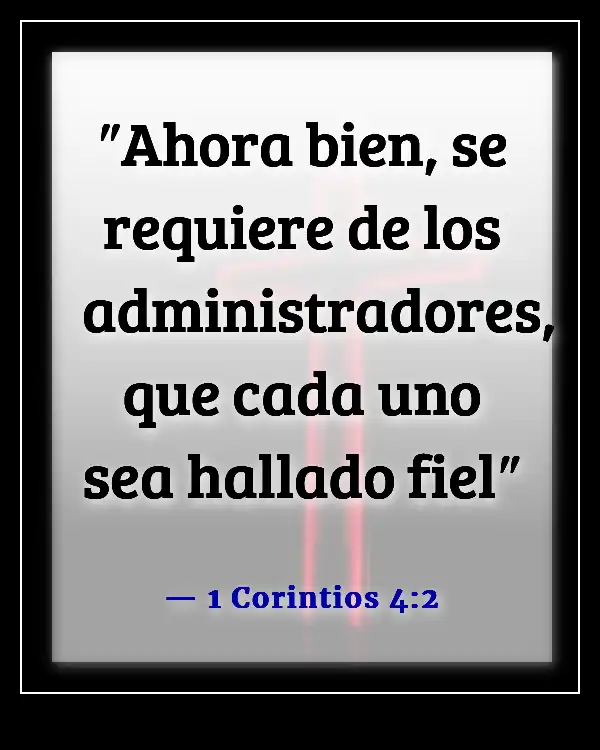 "Ahora bien, se requiere de los administradores, que cada uno sea hallado fiel"

— 1 Corintios 4:2